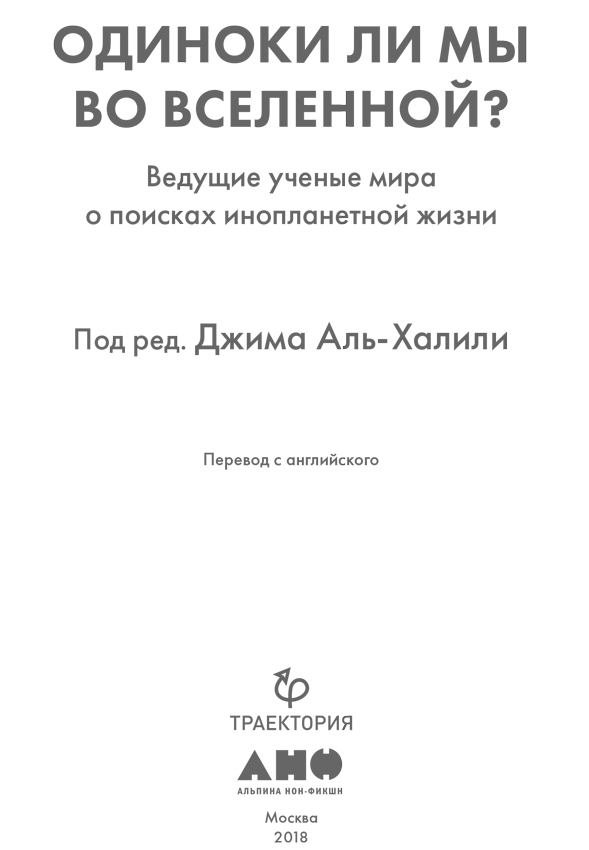 ОДИНОКИ ЛИ МЫ ВО ВСЕЛЕННОЙ?

Ведущие ученые мира
о поисках инопланетной жизни

Под ред. Джима Аль-Халили

Перевод с английского

ТРАЕКТОРИЯ

АНФ
АЛЬПИНА НОН-ФИКШН

Москва
2018